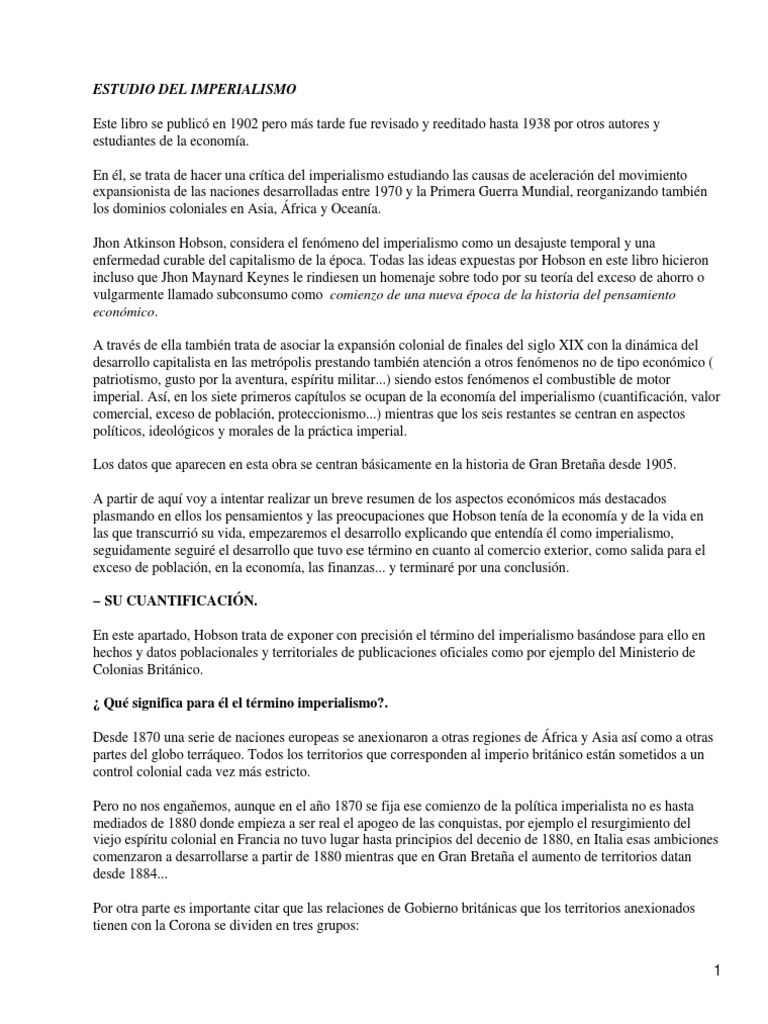 ESTUDIO DEL IMPERIALISMO

Este libro se publicó en 1902 pero más tarde fue revisado y reeditado hasta 1938 por otros autores y estudiantes de la economía.

En él, se trata de hacer una crítica del imperialismo estudiando las causas de aceleración del movimiento expansionista de las naciones desarrolladas entre 1970 y la Primera Guerra Mundial, reorganizando también los dominios coloniales en Asia, África y Oceanía.

Jhon Atkinson Hobson, considera el fenómeno del imperialismo como un desajuste temporal y una enfermedad curable del capitalismo de la época. Todas las ideas expuestas por Hobson en este libro hicieron incluso que Jhon Maynard Keynes le rindiesen un homenaje sobre todo por su teoría del exceso de ahorro o vulgarmente llamado subconsumo como comienzo de una nueva época de la historia del pensamiento económico.

A través de ella también trata de asociar la expansión colonial de finales del siglo XIX con la dinámica del desarrollo capitalista en las metrópolis prestando también atención a otros fenómenos no de tipo económico ( patriotismo, gusto por la aventura, espíritu militar...) siendo estos fenómenos el combustible de motor imperial. Así, en los siete primeros capítulos se ocupan de la economía del imperialismo (cuantificación, valor comercial, exceso de población, proteccionismo...) mientras que los seis restantes se centran en aspectos políticos, ideológicos y morales de la práctica imperial.

Los datos que aparecen en esta obra se centran básicamente en la historia de Gran Bretaña desde 1905.

A partir de aquí voy a intentar realizar un breve resumen de los aspectos económicos más destacados plasmando en ellos los pensamientos y las preocupaciones que Hobson tenía de la economía y de la vida en las que transcurrió su vida, empezaremos el desarrollo explicando que entendía él como imperialismo, seguidamente seguiré el desarrollo que tuvo ese término en cuanto al comercio exterior, como salida para el exceso de población, en la economía, las finanzas... y terminaré por una conclusión.

– SU CUANTIFICACIÓN.

En este apartado, Hobson trata de exponer con precisión el término del imperialismo basándose para ello en hechos y datos poblacionales y territoriales de publicaciones oficiales como por ejemplo del Ministerio de Colonias Británico.

¿ Qué significa para él el término imperialismo?.

Desde 1870 una serie de naciones europeas se anexionaron a otras regiones de África y Asia así como a otras partes del globo terráqueo. Todos los territorios que corresponden al imperio británico están sometidos a un control colonial cada vez más estricto.

Pero no nos engañemos, aunque en el año 1870 se fija ese comienzo de la política imperialista no es hasta mediados de 1880 donde empieza a ser real el apogeo de las conquistas, por ejemplo el resurgimiento del viejo espíritu colonial en Francia no tuvo lugar hasta principios del decenio de 1880, en Italia esas ambiciones comenzaron a desarrollarse a partir de 1880 mientras que en Gran Bretaña el aumento de territorios datan desde 1884...

Por otra parte es importante citar que las relaciones de Gobierno británicas que los territorios anexionados tienen con la Corona se dividen en tres grupos:

1